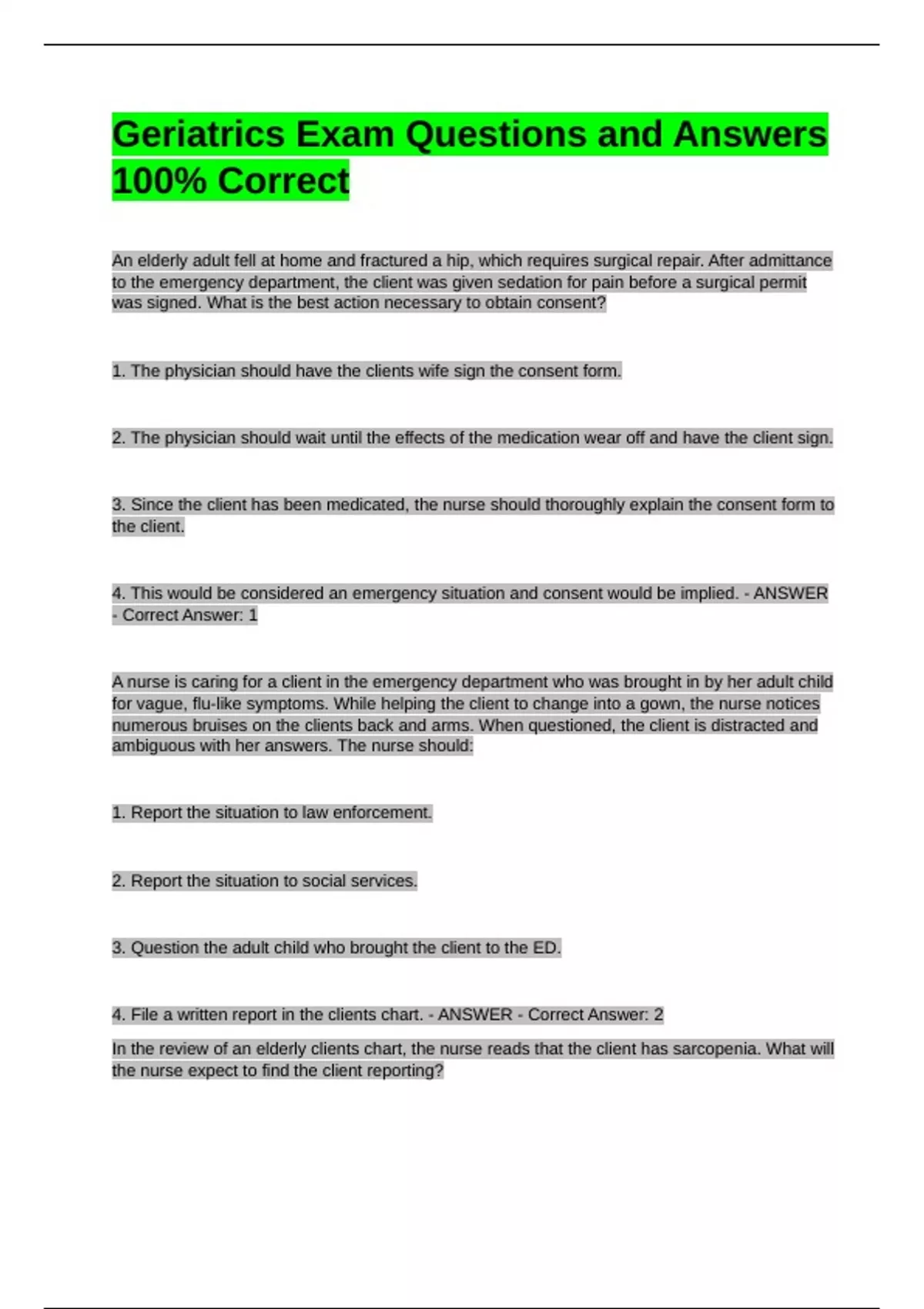 Geriatrics Exam Questions and Answers 100% Correct

An elderly adult fell at home and fractured a hip, which requires surgical repair. After admittance to the emergency department, the client was given sedation for pain before a surgical permit was signed. What is the best action necessary to obtain consent?

1. The physician should have the clients wife sign the consent form.

2. The physician should wait until the effects of the medication wear off and have the client sign.

3. Since the client has been medicated, the nurse should thoroughly explain the consent form to the client.

4. This would be considered an emergency situation and consent would be implied. - ANSWER - Correct Answer: 1

A nurse is caring for a client in the emergency department who was brought in by her adult child for vague, flu-like symptoms. While helping the client to change into a gown, the nurse notices numerous bruises on the clients back and arms. When questioned, the client is distracted and ambiguous with her answers. The nurse should:

1. Report the situation to law enforcement.

2. Report the situation to social services.

3. Question the adult child who brought the client to the ED.

4. File a written report in the clients chart. - ANSWER - Correct Answer: 2

In the review of an elderly clients chart, the nurse reads that the client has sarcopenia. What will the nurse expect to find the client reporting?